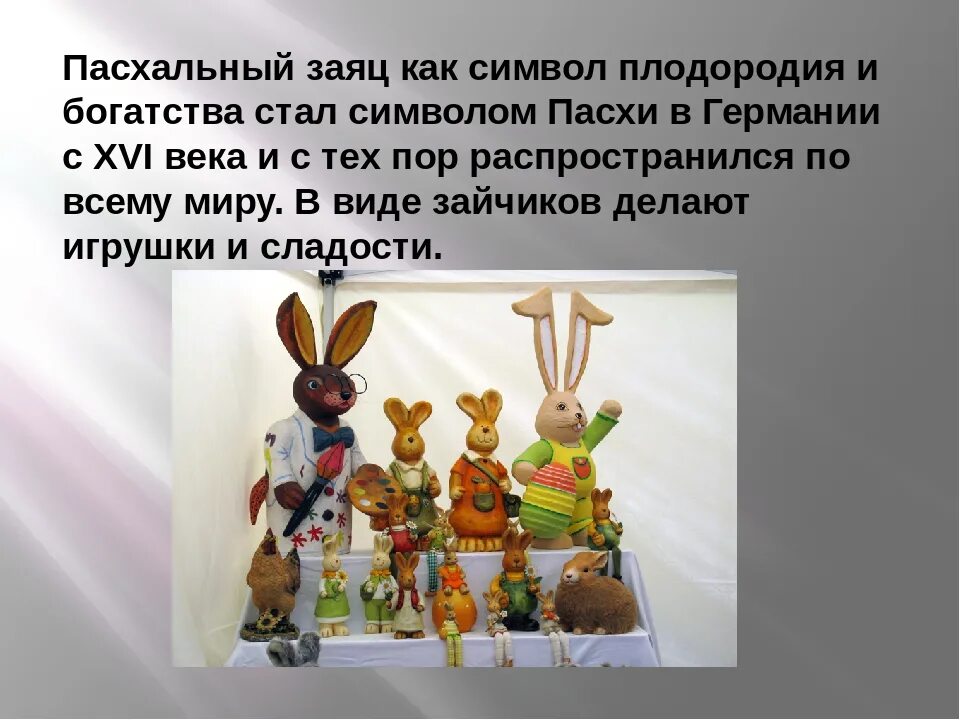 Пасхальный заяц как символ плодородия и богатства стал символом Пасхи в Германии с XVI века и с тех пор распространился по всему миру. В виде зайчиков делают игрушки и сладости.